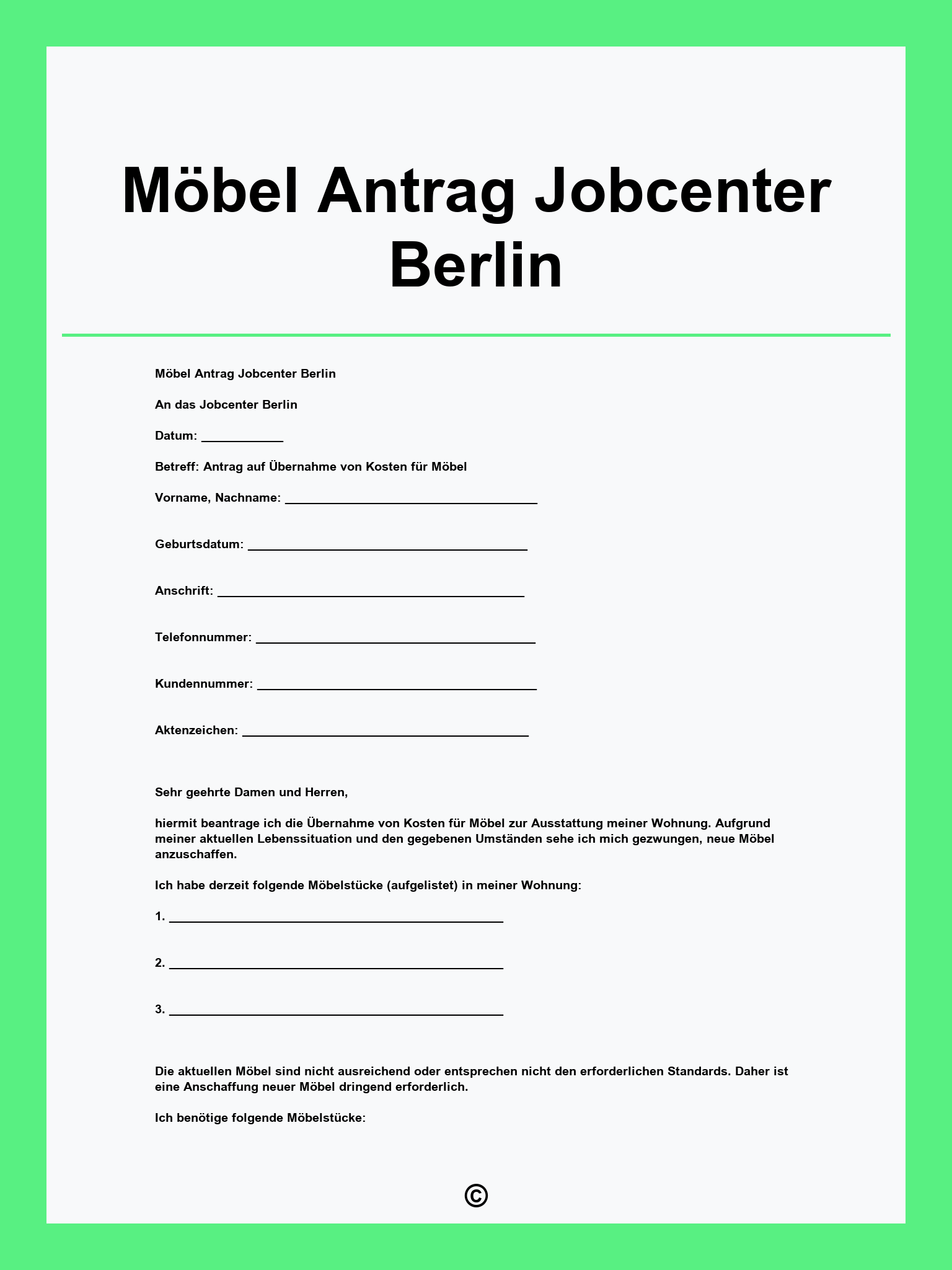 Möbel Antrag Jobcenter Berlin

Möbel Antrag Jobcenter Berlin

An das Jobcenter Berlin

Datum: ____

Betreff: Antrag auf Übernahme von Kosten für Möbel

Vorname, Nachname: ____

Geburtsdatum: ____

Anschrift: ____

Telefonnummer: ____

Kundennummer: ____

Aktenzeichen: ____

Sehr geehrte Damen und Herren,

hiermit beantrage ich die Übernahme von Kosten für Möbel zur Ausstattung meiner Wohnung. Aufgrund meiner aktuellen Lebenssituation und den gegebenen Umständen sehe ich mich gezwungen, neue Möbel anzuschaffen.

Ich habe derzeit folgende Möbelstücke (aufgelistet) in meiner Wohnung:

1. ____

2. ____

3. ____

Die aktuellen Möbel sind nicht ausreichend oder entsprechen nicht den erforderlichen Standards. Daher ist eine Anschaffung neuer Möbel dringend erforderlich.

Ich benötige folgende Möbelstücke:

©